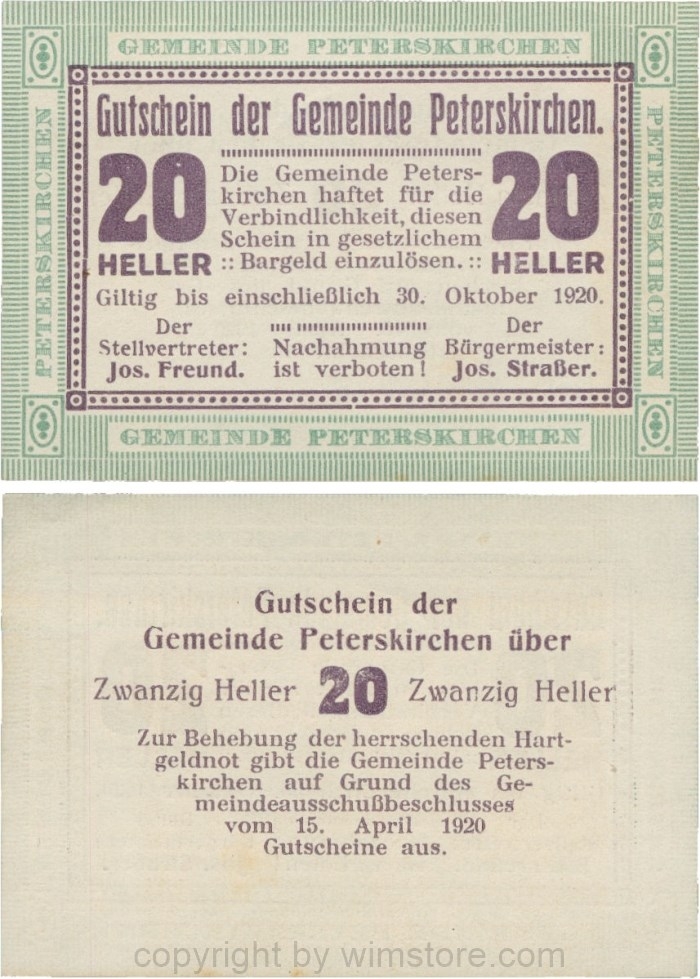 GEMEINDE PETERSKIRCHEN

PETERSKIRCHEN

PETERSKIRCHEN

Gutschein der Gemeinde Peterskirchen.

20 HELLER

Die Gemeinde Peterskirchen haftet für die Verbindlichkeit, diesen Schein in gesetzlichem :: Bargeld einzulösen. ::

20 HELLER

Giltig bis einschließlich 30. Oktober 1920.

Der Stellvertreter: Jos. Freund.

Nachahmung ist verboten!

Der Bürgermeister: Jos. Straßer.

GEMEINDE PETERSKIRCHEN

Gutschein der Gemeinde Peterskirchen über

Zwanzig Heller 20 Zwanzig Heller

Zur Behebung der herrschenden Hartgeldnot gibt die Gemeinde Peterskirchen auf Grund des Gemeindeausschußbeschlusses vom 15. April 1920 Gutscheine aus.

copyright by wimstore.com